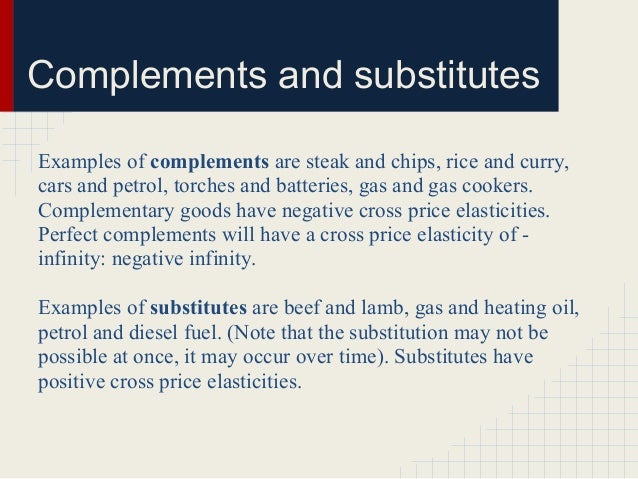 Complements and substitutes

Examples of complements are steak and chips, rice and curry, cars and petrol, torches and batteries, gas and gas cookers. Complementary goods have negative cross price elasticities. Perfect complements will have a cross price elasticity of - infinity: negative infinity.

Examples of substitutes are beef and lamb, gas and heating oil, petrol and diesel fuel. (Note that the substitution may not be possible at once, it may occur over time). Substitutes have positive cross price elasticities.